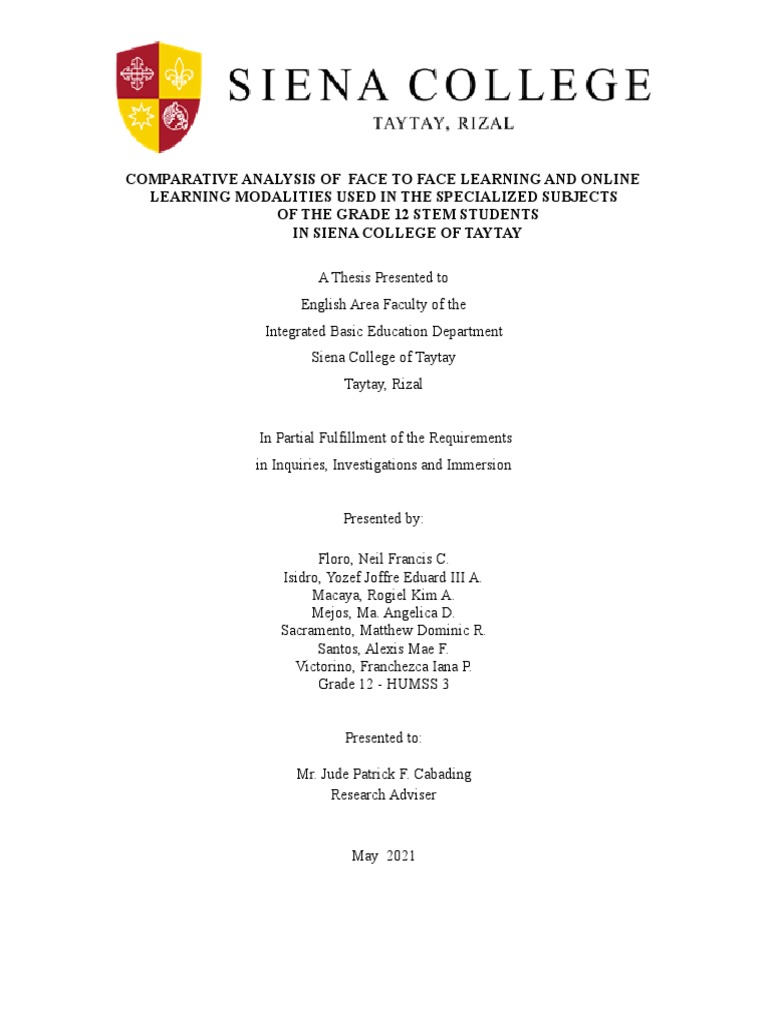 SIENA COLLEGE
TAYTAY, RIZAL

COMPARATIVE ANALYSIS OF FACE TO FACE LEARNING AND ONLINE LEARNING MODALITIES USED IN THE SPECIALIZED SUBJECTS OF THE GRADE 12 STEM STUDENTS IN SIENA COLLEGE OF TAYTAY

A Thesis Presented to
English Area Faculty of the
Integrated Basic Education Department
Siena College of Taytay
Taytay, Rizal

In Partial Fulfillment of the Requirements
in Inquiries, Investigations and Immersion

Presented by:

Floro, Neil Francis C.
Isidro, Yozef Joffre Eduard III A.
Macaya, Rogiel Kim A.
Mejos, Ma. Angelica D.
Sacramento, Matthew Dominic R.
Santos, Alexis Mae F.
Victorino, Franchezca Iana P.
Grade 12 - HUMSS 3

Presented to:

Mr. Jude Patrick F. Cabading
Research Adviser

May 2021